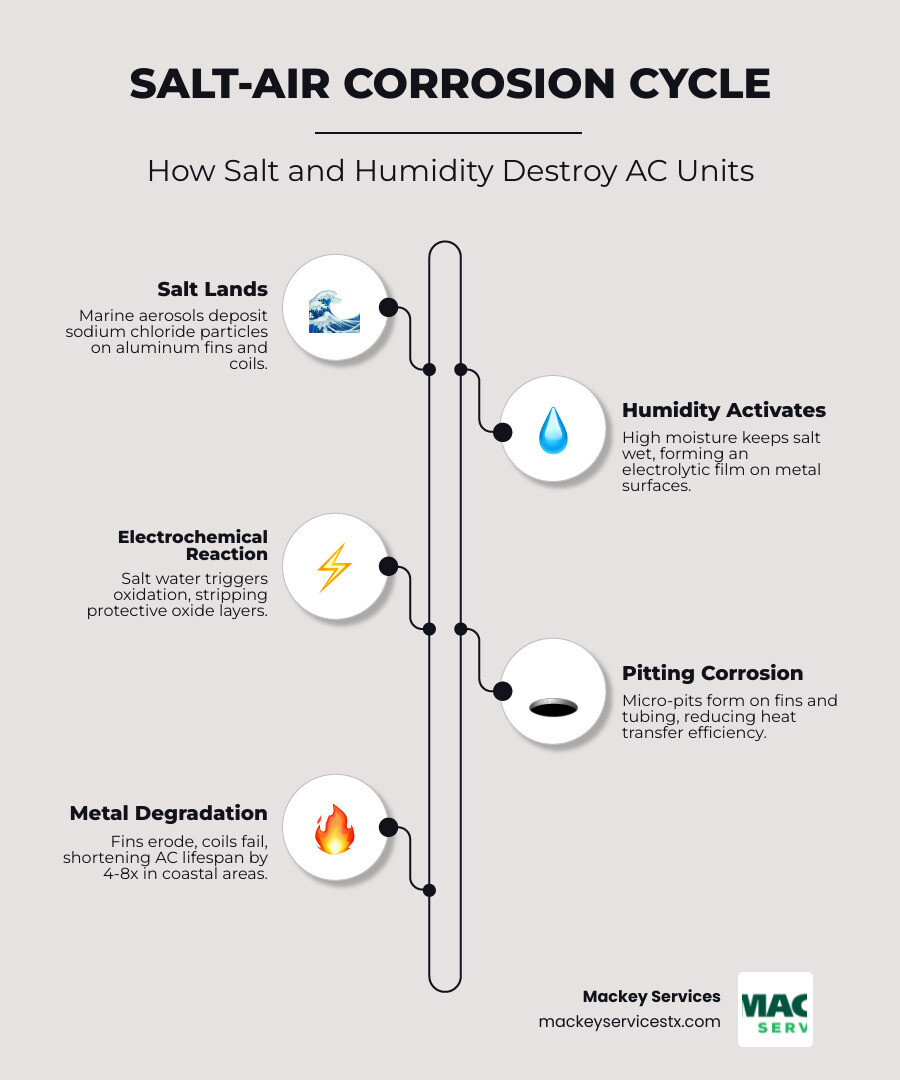 SALT-AIR CORROSION CYCLE

How Salt and Humidity Destroy AC Units

Salt Lands

Marine aerosols deposit sodium chloride particles on aluminum fins and coils.

Humidity Activates

High moisture keeps salt wet, forming an electrolytic film on metal surfaces.

Electrochemical Reaction

Salt water triggers oxidation, stripping protective oxide layers.

Pitting Corrosion

Micro-pits form on fins and tubing, reducing heat transfer efficiency.

Metal Degradation

Fins erode, coils fail, shortening AC lifespan by 4-8x in coastal areas.

Mackey Services
mackeyservicestx.com

MAC
SERV